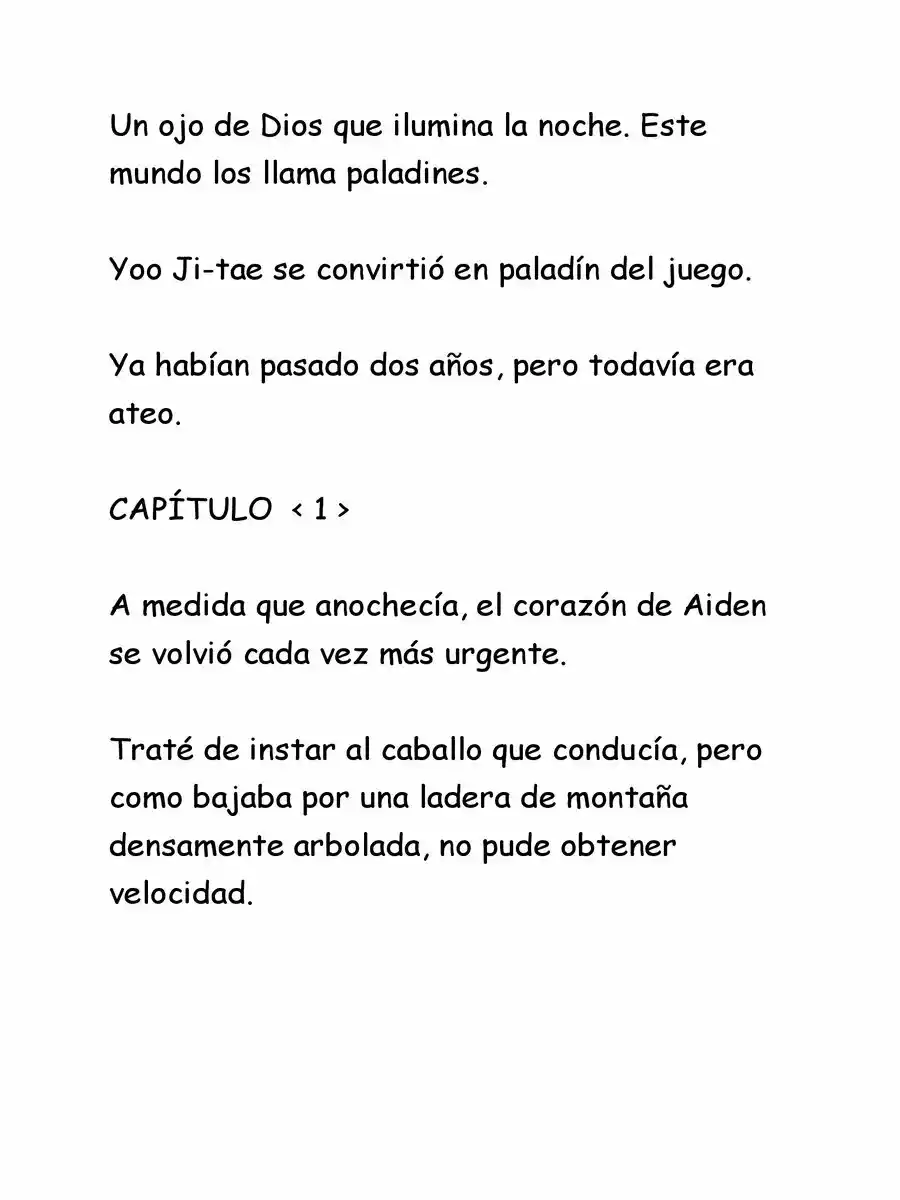 Un ojo de Dios que ilumina la noche. Este mundo los llama paladines.

Yoo Ji-tae se convirtió en paladín del juego.

Ya habían pasado dos años, pero todavía era ateo.

CAPÍTULO < 1 >

A medida que anochecía, el corazón de Aiden se volvió cada vez más urgente.

Traté de instar al caballo que conducía, pero como bajaba por una ladera de montaña densamente arbolada, no pude obtener velocidad.